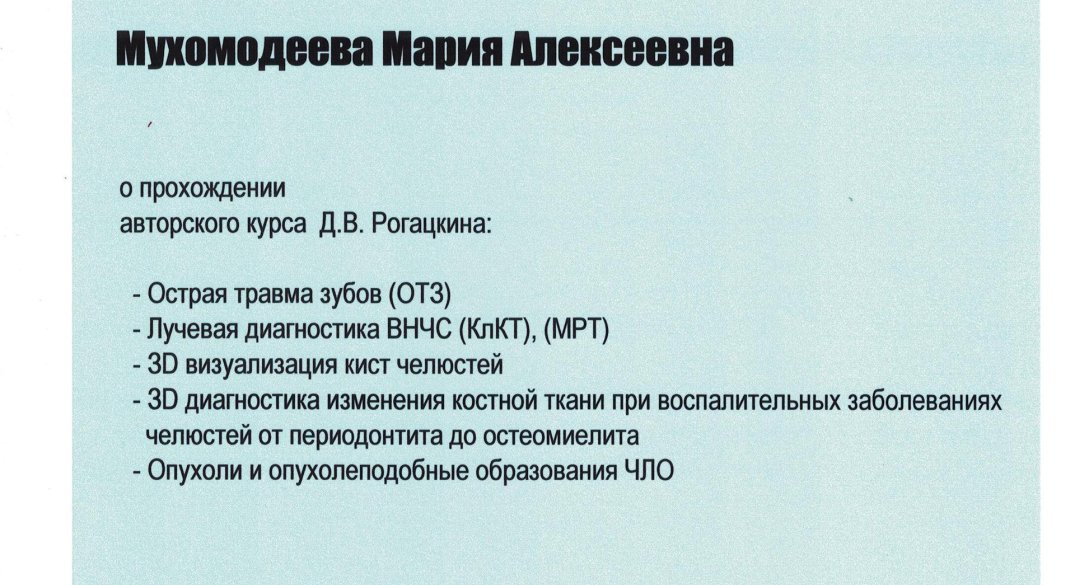 Мухомодеева Мария Алексеевна

о прохождении
авторского курса Д.В. Рогацкина:

- Острая травма зубов (ОТЗ)
- Лучевая диагностика ВНЧС (КлКТ), (МРТ)
- 3D визуализация кист челюстей
- 3D диагностика изменения костной ткани при воспалительных заболеваниях челюстей от периодонтита до остеомиелита
- Опухоли и опухолеподобные образования ЧЛО